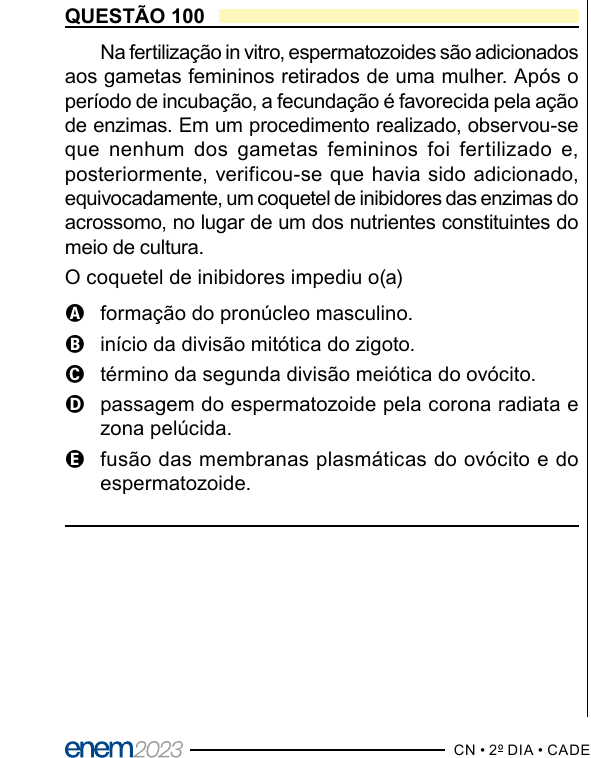 QUESTÃO 100

Na fertilização in vitro, espermatozoides são adicionados aos gametas femininos retirados de uma mulher. Após o período de incubação, a fecundação é favorecida pela ação de enzimas. Em um procedimento realizado, observou-se que nenhum dos gametas femininos foi fertilizado e, posteriormente, verificou-se que havia sido adicionado, equivocadamente, um coquetel de inibidores das enzimas do acrossomo, no lugar de um dos nutrientes constituintes do meio de cultura.

O coquetel de inibidores impediu o(a)

A formação do pronúcleo masculino.

B início da divisão mitótica do zigoto.

C término da segunda divisão meiótica do ovócito.

D passagem do espermatozoide pela corona radiata e zona pelúcida.

E fusão das membranas plasmáticas do ovócito e do espermatozoide.

enem2023 CN • 2º DIA • CADE